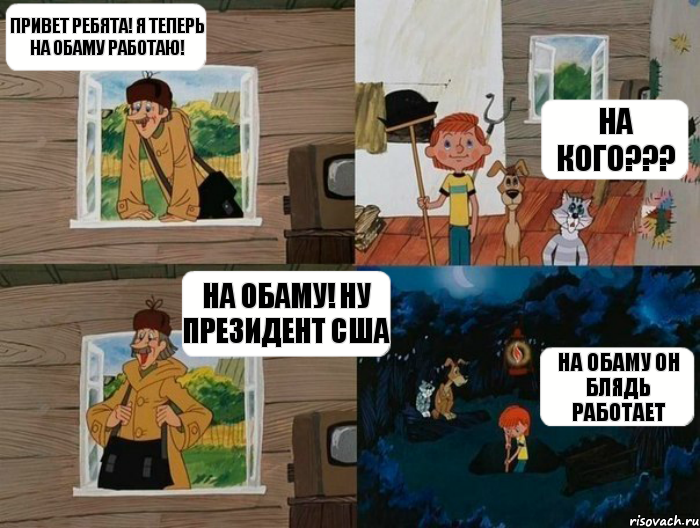 ПРИВЕТ РЕБЯТА! Я ТЕПЕРЬ НА ОБАМУ РАБОТАЮ!

НА КОГО???

НА ОБАМУ! НУ ПРЕЗИДЕНТ США

НА ОБАМУ ОН БЛЯДЬ РАБОТАЕТ

risovach.ru